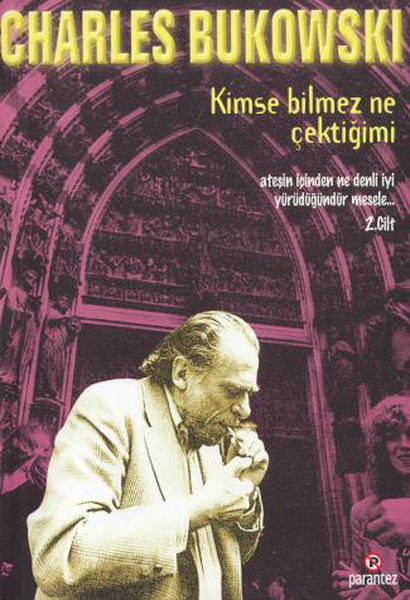 CHARLES BUKOWSKI

Kimse bilmez ne çektiğimi

ateşin içinden ne denli iyi yürüdüğündür mesele...

2.Cilt

parantez